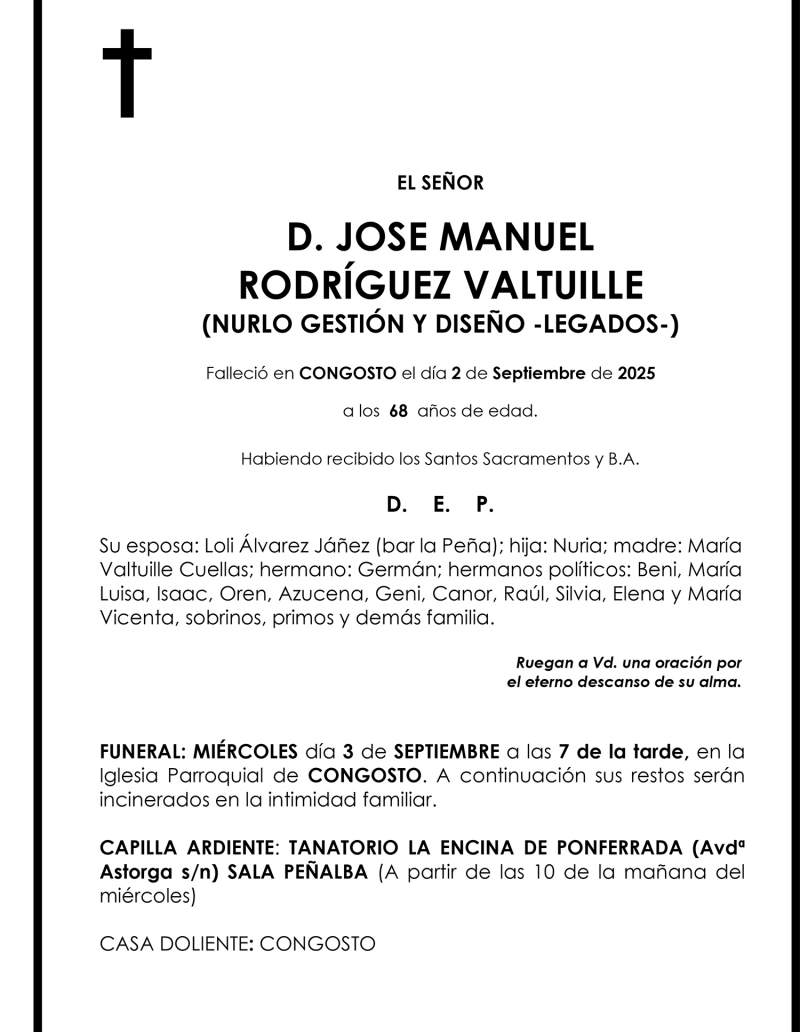 EL SEÑOR

D. JOSE MANUEL RODRÍGUEZ VALTUILLE
(NURLO GESTIÓN Y DISEÑO -LEGADOS-)

Falleció en CONGOSTO el día 2 de Septiembre de 2025

a los 68 años de edad.

Habiendo recibido los Santos Sacramentos y B.A.

D. E. P.

Su esposa: Loli Álvarez Jáñez (bar la Peña); hija: Nuria; madre: María Valtuille Cuellas; hermano: Germán; hermanos políticos: Beni, María Luisa, Isaac, Oren, Azucena, Geni, Canor, Raúl, Silvia, Elena y María Vicenta, sobrinos, primos y demás familia.

Ruegan a Vd. una oración por el eterno descanso de su alma.

FUNERAL: MIÉRCOLES día 3 de SEPTIEMBRE a las 7 de la tarde, en la Iglesia Parroquial de CONGOSTO. A continuación sus restos serán incinerados en la intimidad familiar.

CAPILLA ARDIENTE: TANATORIO LA ENCINA DE PONFERRADA (Avdª Astorga s/n) SALA PEÑALBA (A partir de las 10 de la mañana del miércoles)

CASA DOLIENTE: CONGOSTO